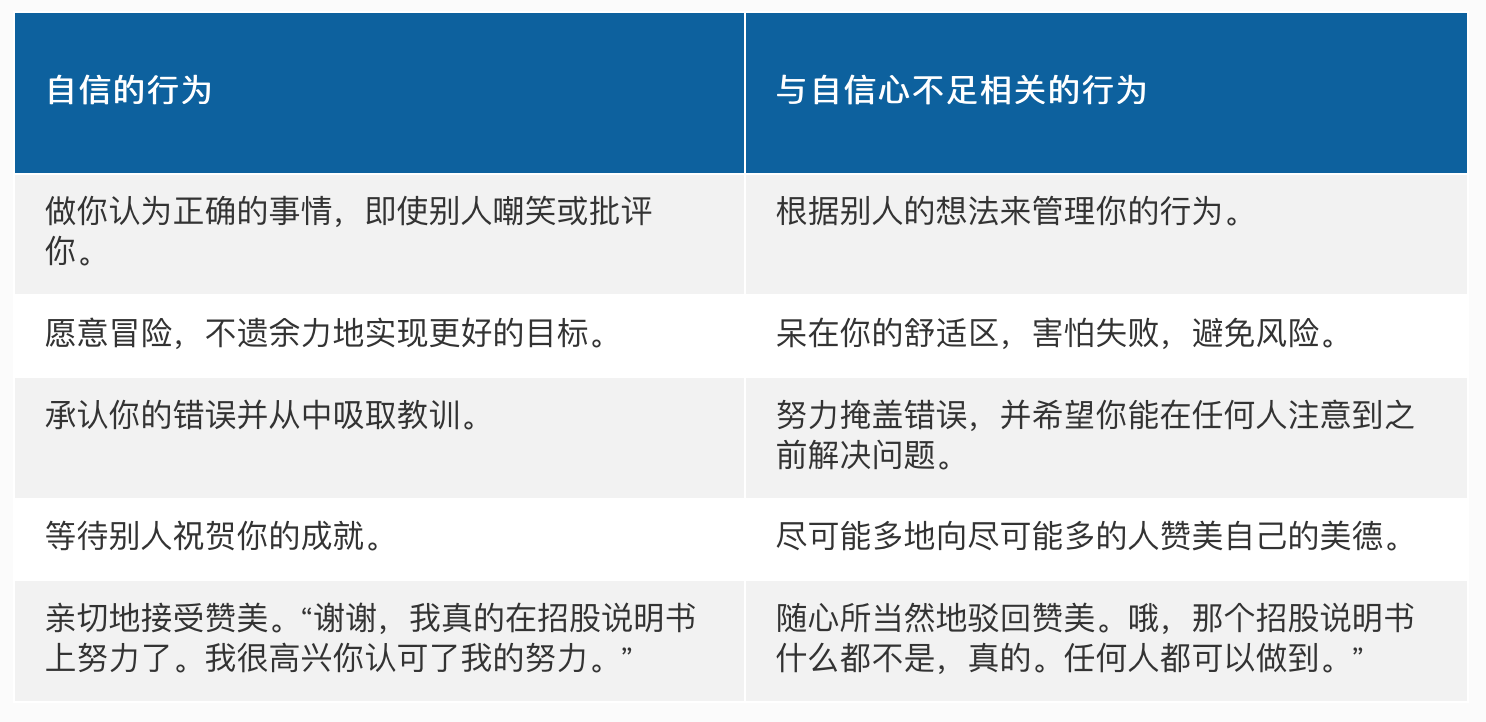 | 自信的行为 | 与自信心不足相关的行为 |
|---|---|
| 做你认为正确的事情，即使别人嘲笑或批评你。 | 根据别人的想法来管理你的行为。 |
| 愿意冒险，不遗余力地实现更好的目标。 | 呆在你的舒适区，害怕失败，避免风险。 |
| 承认你的错误并从中吸取教训。 | 努力掩盖错误，并希望你能在任何人注意到之前解决问题。 |
| 等待别人祝贺你的成就。 | 尽可能多地向尽可能多的人赞美自己的美德。 |
| 亲切地接受赞美。“谢谢，我真的在招股说明书上努力了。我很高兴你认可了我的努力。” | 随心所当然地驳回赞美。哦，那个招股说明书什么都不是，真的。任何人都可以做到。” |